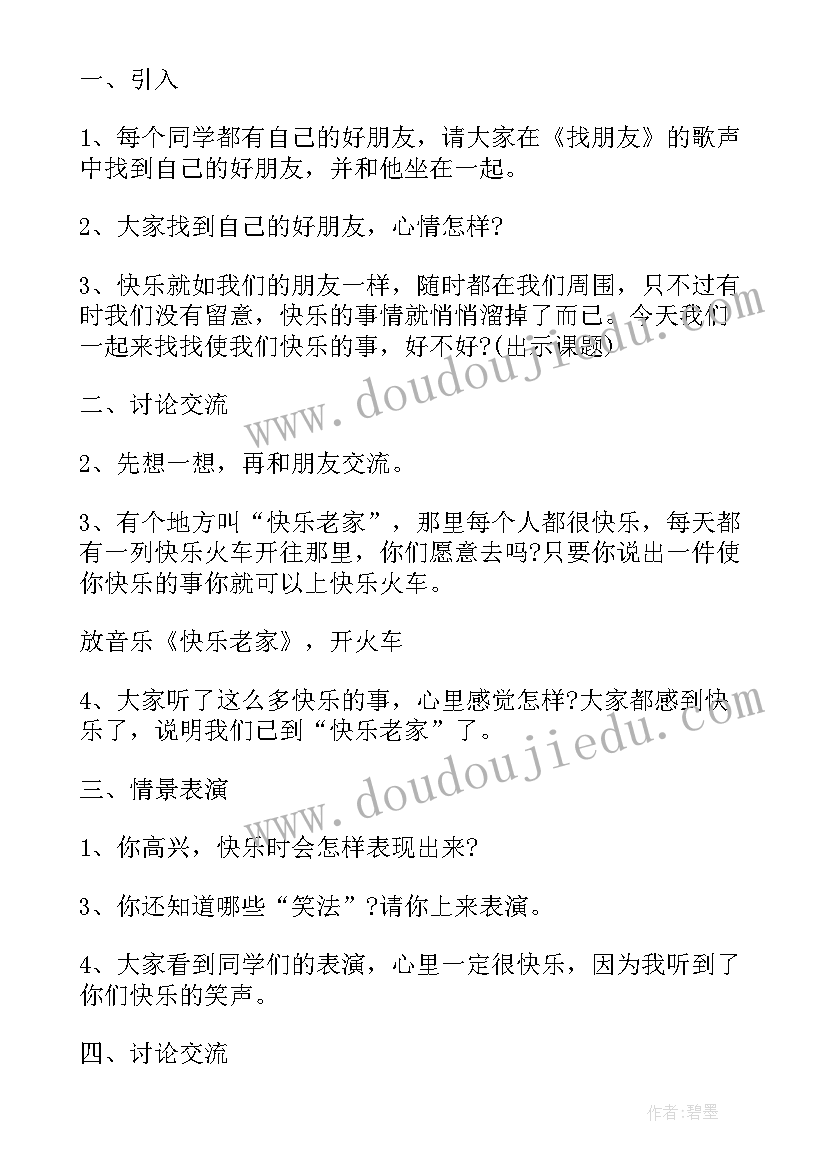 一、引入

1、每个同学都有自己的好朋友，请大家在《找朋友》的歌声中找到自己的好朋友，并和他坐在一起。

2、大家找到自己的好朋友，心情怎样?

3、快乐就如我们的朋友一样，随时都在我们周围，只不过有时我们没有留意，快乐的事情就悄悄溜掉了而已。今天我们一起来找找使我们快乐的事，好不好?(出示课题)

二、讨论交流

2、先想一想，再和朋友交流。

3、有个地方叫“快乐老家”，那里每个人都很快乐，每天都有一列快乐火车开往那里，你们愿意去吗?只要你说出一件使你快乐的事你就可以上快乐火车。

放音乐《快乐老家》，开火车

4、大家听了这么多快乐的事，心里感觉怎样?大家都感到快乐了，说明我们已到“快乐老家”了。

三、情景表演

1、你高兴，快乐时会怎样表现出来?

3、你还知道哪些“笑法”?请你上来表演。

4、大家看到同学们的表演，心里一定很快乐，因为我听到了你们快乐的笑声。

四、讨论交流

www.doudoujiedu.com

www.doudoujiedu.com

作者:碧墨